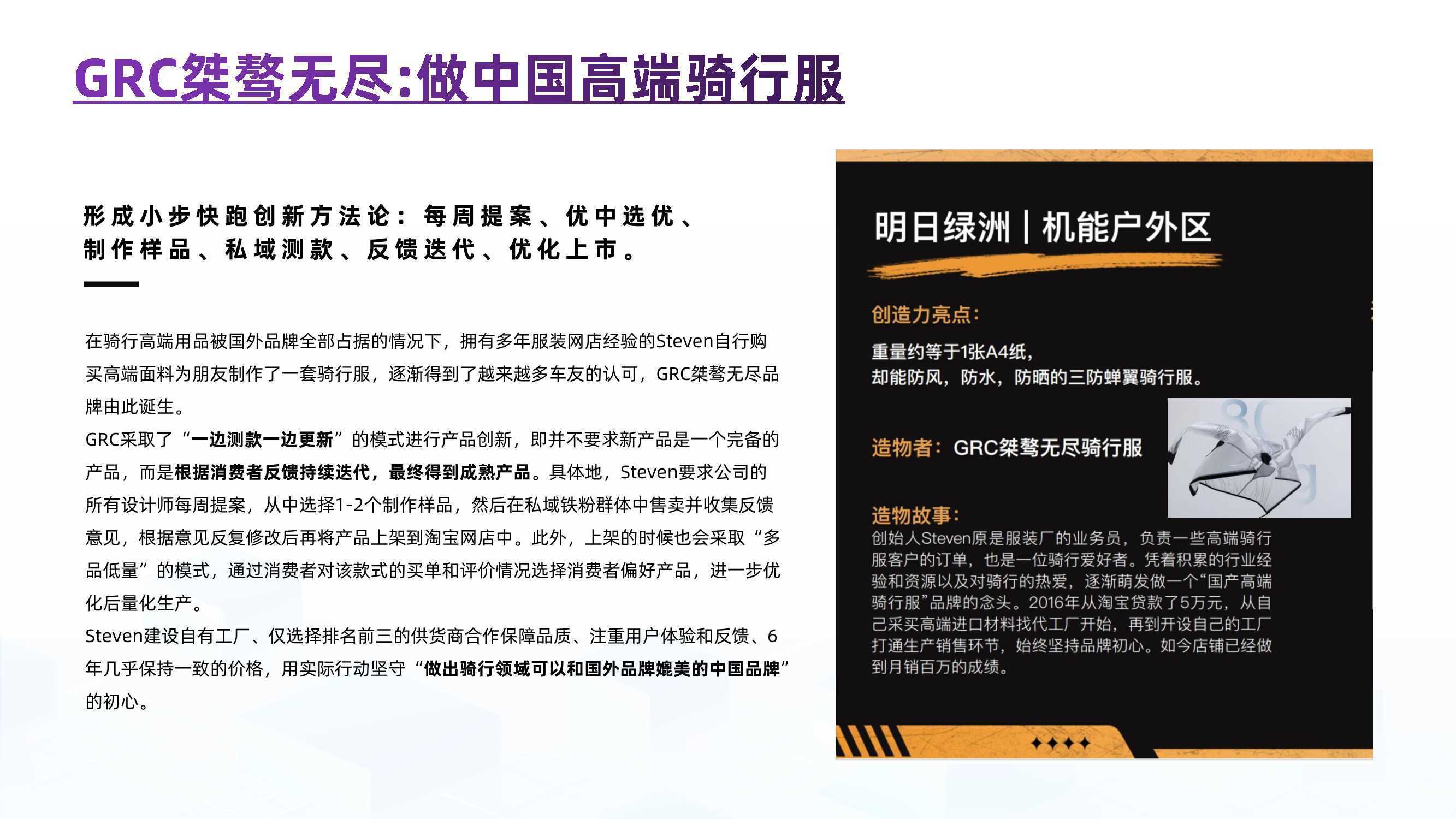 GRC桀骜无尽:做中国高端骑行服

形成小步快跑创新方法论：每周提案、优中选优、制作样品、私域测款、反馈迭代、优化上市。

在骑行高端用品被国外品牌全部占据的情况下，拥有多年服装网店经验的Steven自行购买高端面料为朋友制作了一套骑行服，逐渐得到了越来越多车友的认可，GRC桀骜无尽品牌由此诞生。
GRC采取了“一边测款一边更新”的模式进行产品创新，即并不要求新产品是一个完备的产品，而是根据消费者反馈持续迭代，最终得到成熟产品。具体地，Steven要求公司的所有设计师每周提案，从中选择1-2个制作样品，然后在私域铁粉群体中售卖并收集反馈意见，根据意见反复修改后再将产品上架到淘宝网店中。此外，上架的时候也会采取“多品低量”的模式，通过消费者对该款式的买单和评价情况选择消费者偏好产品，进一步优化后量化生产。
Steven建设自有工厂、仅选择排名前三的供货商合作保障品质、注重用户体验和反馈、6年几乎保持一致的价格，用实际行动坚守“做出骑行领域可以和国外品牌媲美的中国品牌”的初心。

明日绿洲 | 机能户外区

创造力亮点：
重量约等于1张A4纸，
却能防风，防水，防晒的三防蝉翼骑行服。

造物者：GRC桀骜无尽骑行服

造物故事：
创始人Steven原是服装厂的业务员，负责一些高端骑行服客户的订单，也是一位骑行爱好者。凭着积累的行业经验和资源以及对骑行的热爱，逐渐萌发做一个“国产高端骑行服”品牌的念头。2016年从淘宝贷款了5万元，从自己采买高端进口材料找代工厂开始，再到开设自己的工厂打通生产销售环节，始终坚持品牌初心。如今店铺已经做到月销百万的成绩。